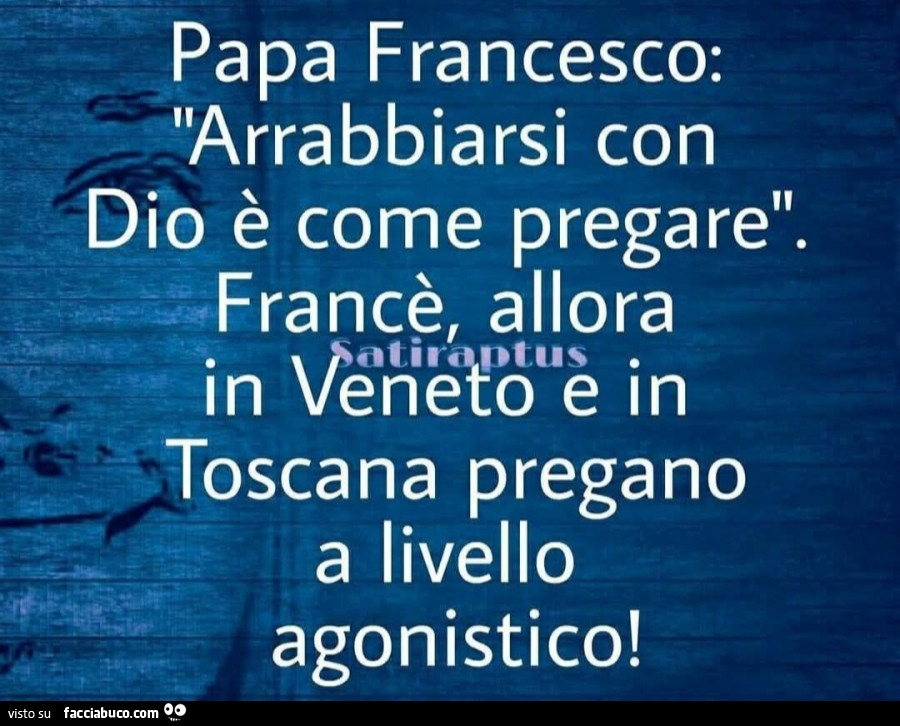 Papa Francesco: "Arrabbiarsi con Dio è come pregare". Francè, allora in Veneto e in Toscana pregano a livello agonistico!

Satiraptus

visto su facciabuco.com